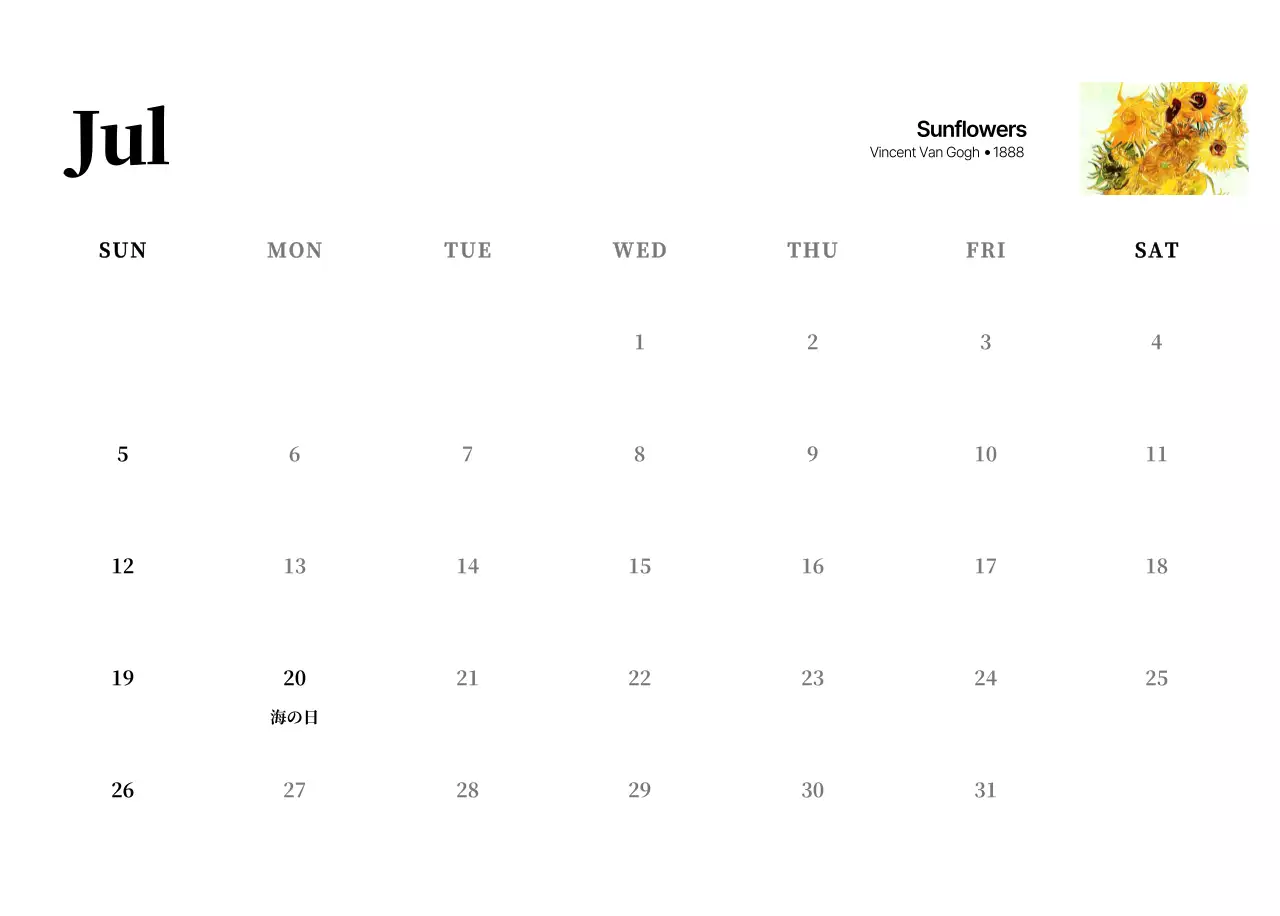 Jul

Sunflowers
Vincent Van Gogh • 1888

| SUN | MON | TUE | WED | THU | FRI | SAT |
|---|---|---|---|---|---|---|
| | | | 1 | 2 | 3 | 4 |
| 5 | 6 | 7 | 8 | 9 | 10 | 11 |
| 12 | 13 | 14 | 15 | 16 | 17 | 18 |
| 19 | 20 海の日 | 21 | 22 | 23 | 24 | 25 |
| 26 | 27 | 28 | 29 | 30 | 31 | |